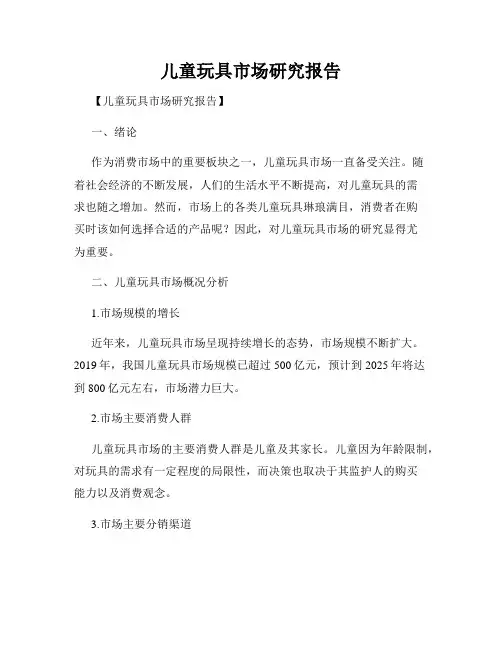 儿童玩具市场研究报告

【儿童玩具市场研究报告】

一、绪论

作为消费市场中的重要板块之一，儿童玩具市场一直备受关注。随着社会经济的不断发展，人们的生活水平不断提高，对儿童玩具的需求也随之增加。然而，市场上的各类儿童玩具琳琅满目，消费者在购买时该如何选择合适的产品呢？因此，对儿童玩具市场的研究显得尤为重要。

二、儿童玩具市场概况分析

1.市场规模的增长

近年来，儿童玩具市场呈现持续增长的态势，市场规模不断扩大。2019年，我国儿童玩具市场规模已超过500亿元，预计到2025年将达到800亿元左右，市场潜力巨大。

2.市场主要消费人群

儿童玩具市场的主要消费人群是儿童及其家长。儿童因为年龄限制，对玩具的需求有一定程度的局限性，而决策也取决于其监护人的购买能力以及消费观念。

3.市场主要分销渠道